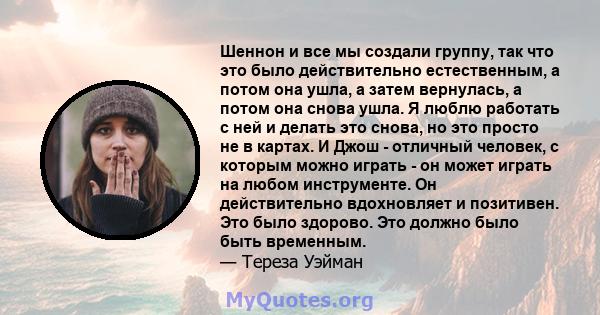 Шеннон и все мы создали группу, так что это было действительно естественным, а потом она ушла, а затем вернулась, а потом она снова ушла. Я люблю работать с ней и делать это снова, но это просто не в картах. И Джош - отличный человек, с которым можно играть - он может играть на любом инструменте. Он действительно вдохновляет и позитивен. Это было здорово. Это должно было быть временным.
— Тереза Уэйман

MyQuotes.org